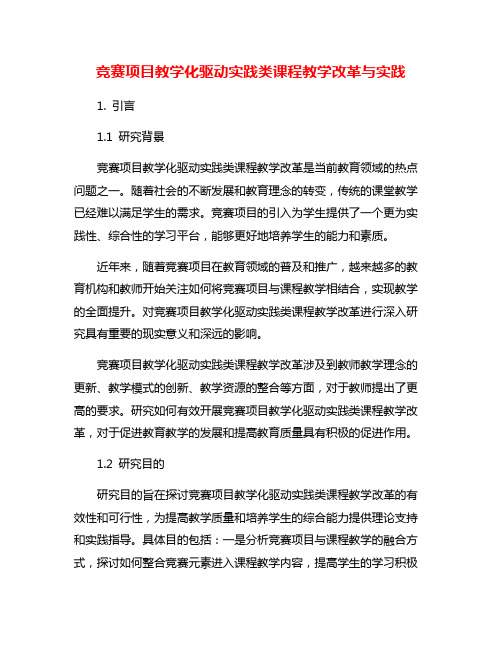 竞赛项目教学化驱动实践类课程教学改革与实践

1. 引言

1.1 研究背景

竞赛项目教学化驱动实践类课程教学改革是当前教育领域的热点问题之一。随着社会的不断发展和教育理念的转变，传统的课堂教学已经难以满足学生的需求。竞赛项目的引入为学生提供了一个更为实践性、综合性的学习平台，能够更好地培养学生的能力和素质。

近年来，随着竞赛项目在教育领域的普及和推广，越来越多的教育机构和教师开始关注如何将竞赛项目与课程教学相结合，实现教学的全面提升。对竞赛项目教学化驱动实践类课程教学改革进行深入研究具有重要的现实意义和深远的影响。

竞赛项目教学化驱动实践类课程教学改革涉及到教师教学理念的更新、教学模式的创新、教学资源的整合等方面，对于教师提出了更高的要求。研究如何有效开展竞赛项目教学化驱动实践类课程教学改革，对于促进教育教学的发展和提高教育质量具有积极的促进作用。

1.2 研究目的

研究目的旨在探讨竞赛项目教学化驱动实践类课程教学改革的有效性和可行性，为提高教学质量和培养学生的综合能力提供理论支持和实践指导。具体目的包括：一是分析竞赛项目与课程教学的融合方式，探讨如何整合竞赛元素进入课程教学内容，提高学生的学习积极